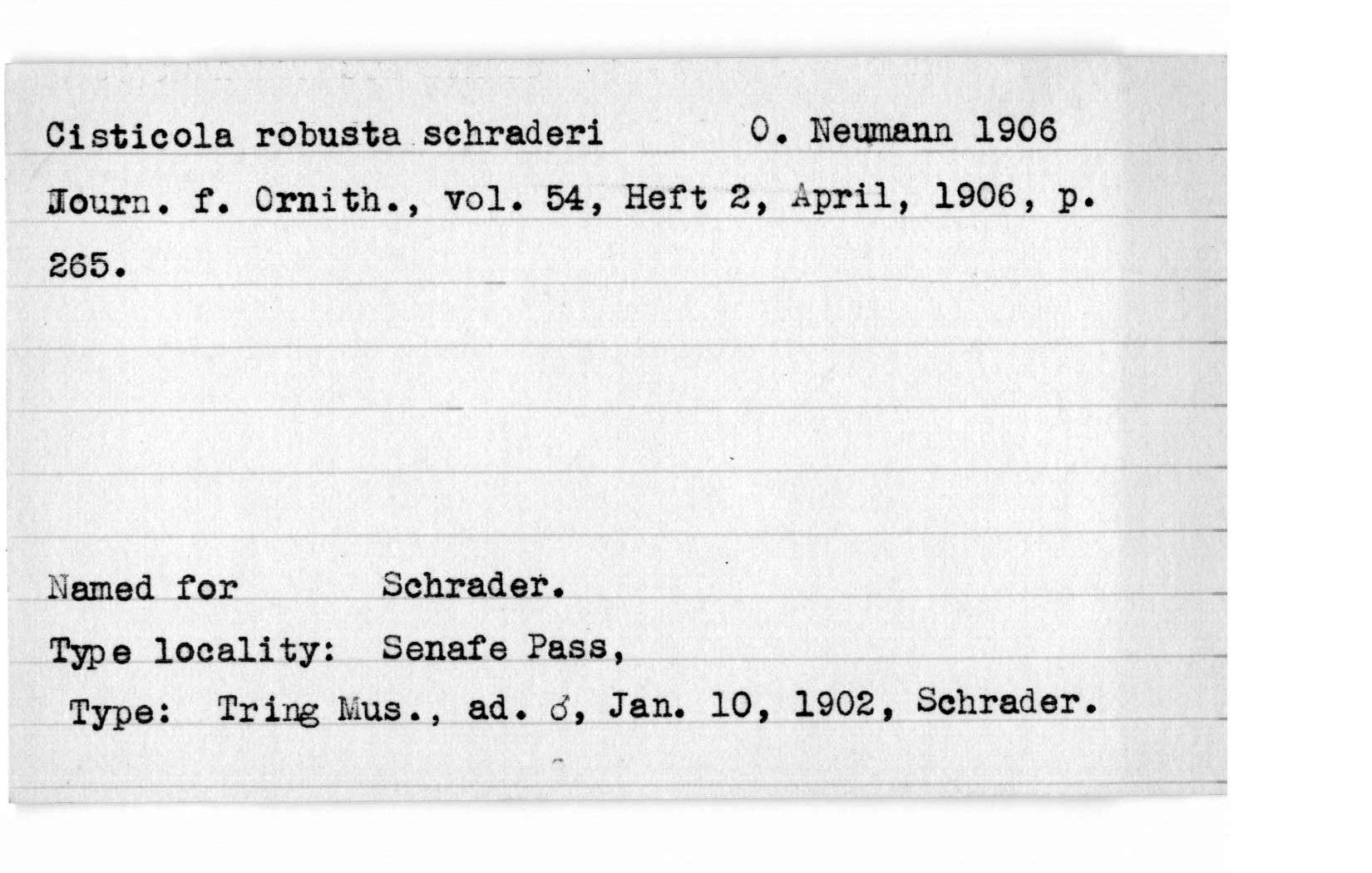 Cisticola robusta schraderi O. Neumann 1906

Journ. f. Ornith., vol. 54, Heft 2, April, 1906, p. 265.

Named for Schrader.

Type locality: Senafe Pass,

Type: Tring Mus., ad. ♂, Jan. 10, 1902, Schrader.